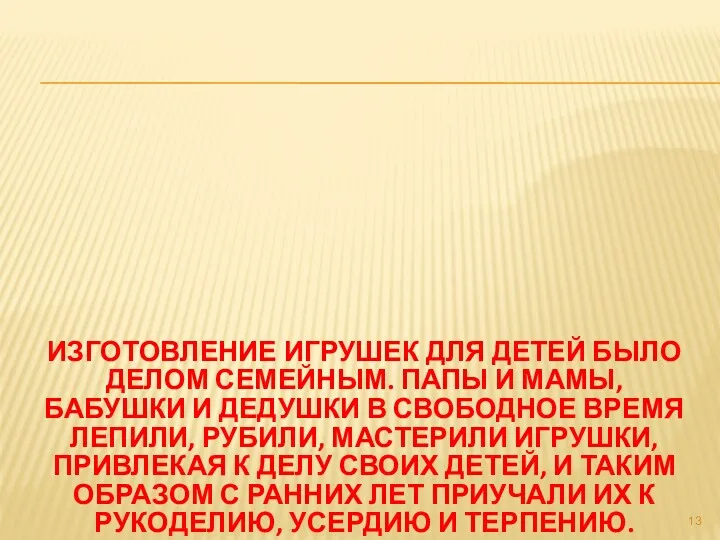 ИЗГОТОВЛЕНИЕ ИГРУШЕК ДЛЯ ДЕТЕЙ БЫЛО ДЕЛОМ СЕМЕЙНЫМ. ПАПЫ И МАМЫ, БАБУШКИ И ДЕДУШКИ В СВОБОДНОЕ ВРЕМЯ ЛЕПИЛИ, РУБИЛИ, МАСТЕРИЛИ ИГРУШКИ, ПРИВЛЕКАЯ К ДЕЛУ СВОИХ ДЕТЕЙ, И ТАКИМ ОБРАЗОМ С РАННИХ ЛЕТ ПРИУЧАЛИ ИХ К РУКОДЕЛИЮ, УСЕРДИЮ И ТЕРПЕНИЮ.

13